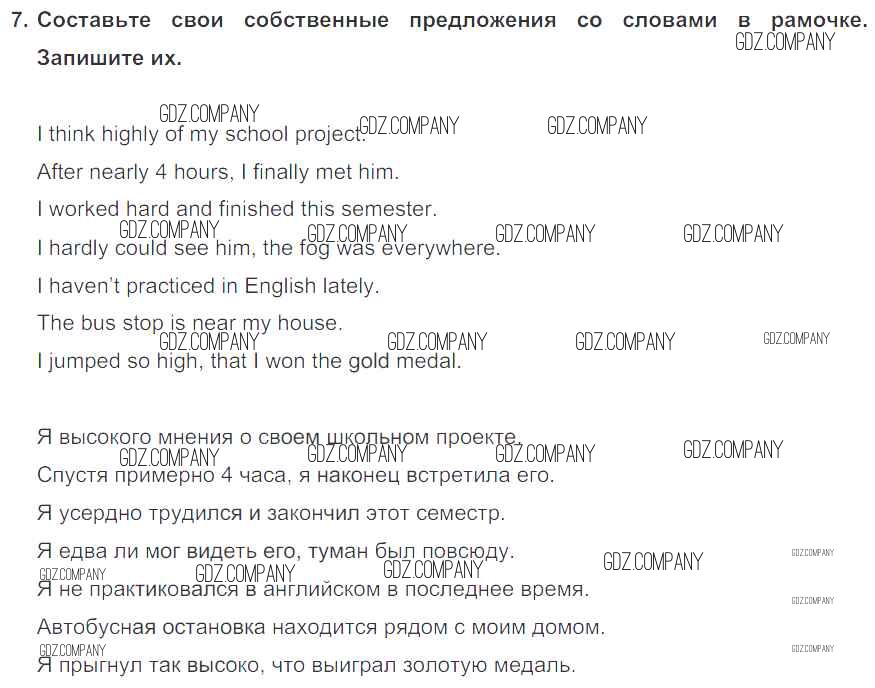 7. Составьте свои собственные предложения со словами в рамочке. Запишите их.

I think highly of my school project.

After nearly 4 hours, I finally met him.

I worked hard and finished this semester.

I hardly could see him, the fog was everywhere.

I haven't practiced in English lately.

The bus stop is near my house.

I jumped so high, that I won the gold medal.

Я высокого мнения о своем школьном проекте.

Спустя примерно 4 часа, я наконец встретила его.

Я усердно трудился и закончил этот семестр.

Я едва ли мог видеть его, туман был повсюду.

Я не практиковался в английском в последнее время.

Автобусная остановка находится рядом с моим домом.

Я прыгнул так высоко, что выиграл золотую медаль.

GDZ.COMPANY